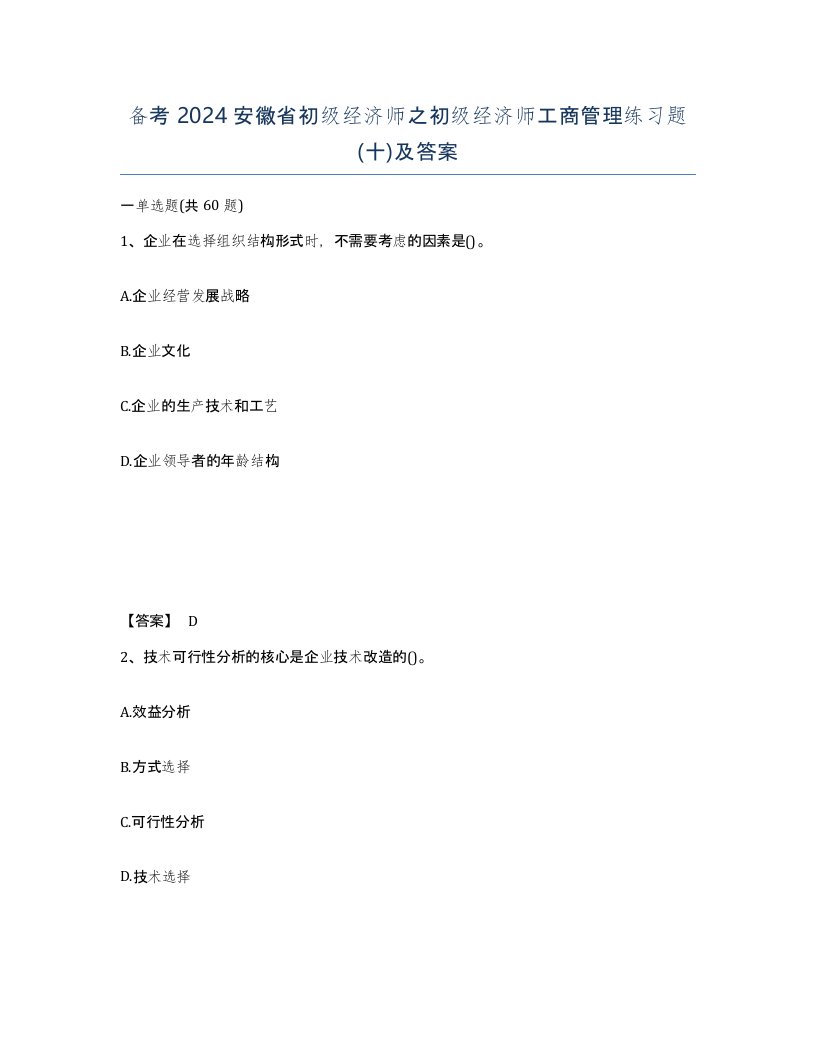 备考 2024 安徽省初级经济师之初级经济师工商管理练习题(十)及答案

一单选题(共 60 题)

1、企业在选择组织结构形式时，不需要考虑的因素是()。

A.企业经营发展战略

B.企业文化

C.企业的生产技术和工艺

D.企业领导者的年龄结构

【答案】 D

2、技术可行性分析的核心是企业技术改造的()。

A.效益分析

B.方式选择

C.可行性分析

D.技术选择